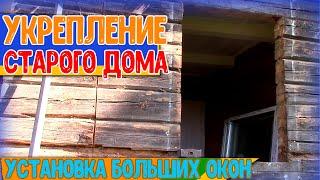 УКРЕПЛЕНИЕ
СТАРОГО ДОМА

УСТАНОВКА БОЛЬШИХ ОКОН